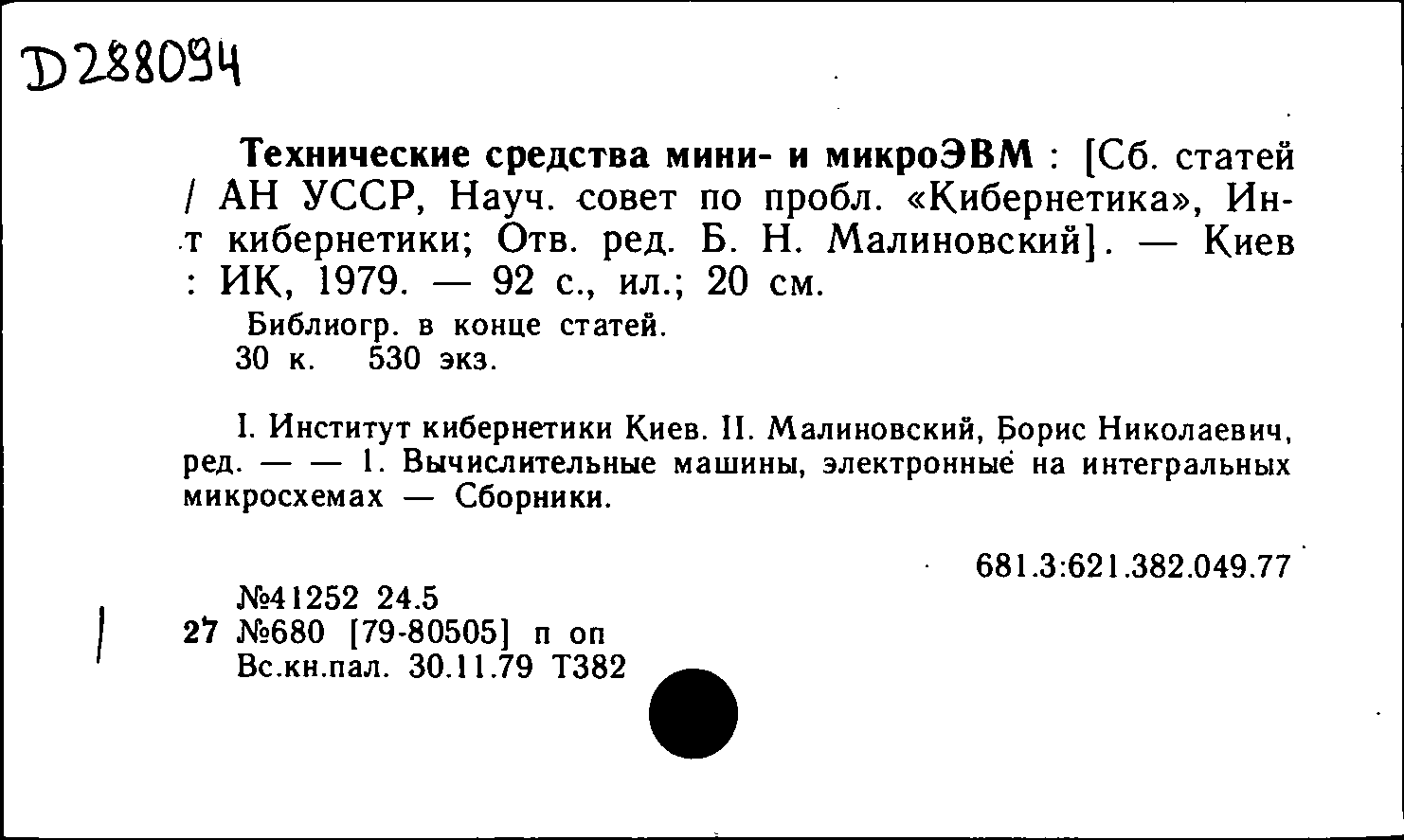 D288094

Технические средства мини- и микроЭВМ : [Сб. статей / АН УССР, Науч. совет по пробл. «Кибернетика», Ин-т кибернетики; Отв. ред. Б. Н. Малиновский]. — Киев : ИК, 1979. — 92 с., ил.; 20 см.

Библиогр. в конце статей.
30 к. 530 экз.

I. Институт кибернетики Киев. II. Малиновский, Борис Николаевич, ред. — — 1. Вычислительные машины, электронные на интегральных микросхемах — Сборники.

681.3:621.382.049.77

№41252 24.5
27 №680 [79-80505] п оп
Вс.кн.пал. 30.11.79 Т382